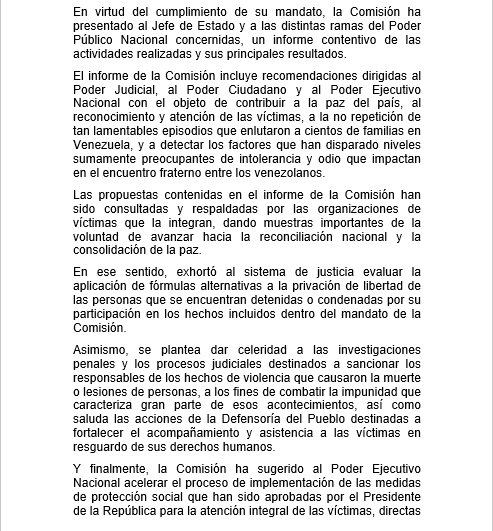 En virtud del cumplimiento de su mandato, la Comisión ha presentado al Jefe de Estado y a las distintas ramas del Poder Público Nacional concernidas, un informe contentivo de las actividades realizadas y sus principales resultados.

El informe de la Comisión incluye recomendaciones dirigidas al Poder Judicial, al Poder Ciudadano y al Poder Ejecutivo Nacional con el objeto de contribuir a la paz del país, al reconocimiento y atención de las víctimas, a la no repetición de tan lamentables episodios que enlutaron a cientos de familias en Venezuela, y a detectar los factores que han disparado niveles sumamente preocupantes de intolerancia y odio que impactan en el encuentro fraterno entre los venezolanos.

Las propuestas contenidas en el informe de la Comisión han sido consultadas y respaldadas por las organizaciones de víctimas que la integran, dando muestras importantes de la voluntad de avanzar hacia la reconciliación nacional y la consolidación de la paz.

En ese sentido, exhortó al sistema de justicia evaluar la aplicación de fórmulas alternativas a la privación de libertad de las personas que se encuentran detenidas o condenadas por su participación en los hechos incluidos dentro del mandato de la Comisión.

Asimismo, se plantea dar celeridad a las investigaciones penales y los procesos judiciales destinados a sancionar los responsables de los hechos de violencia que causaron la muerte o lesiones de personas, a los fines de combatir la impunidad que caracteriza gran parte de esos acontecimientos, así como saluda las acciones de la Defensoría del Pueblo destinadas a fortalecer el acompañamiento y asistencia a las víctimas en resguardo de sus derechos humanos.

Y finalmente, la Comisión ha sugerido al Poder Ejecutivo Nacional acelerar el proceso de implementación de las medidas de protección social que han sido aprobadas por el Presidente de la República para la atención integral de las víctimas, directas